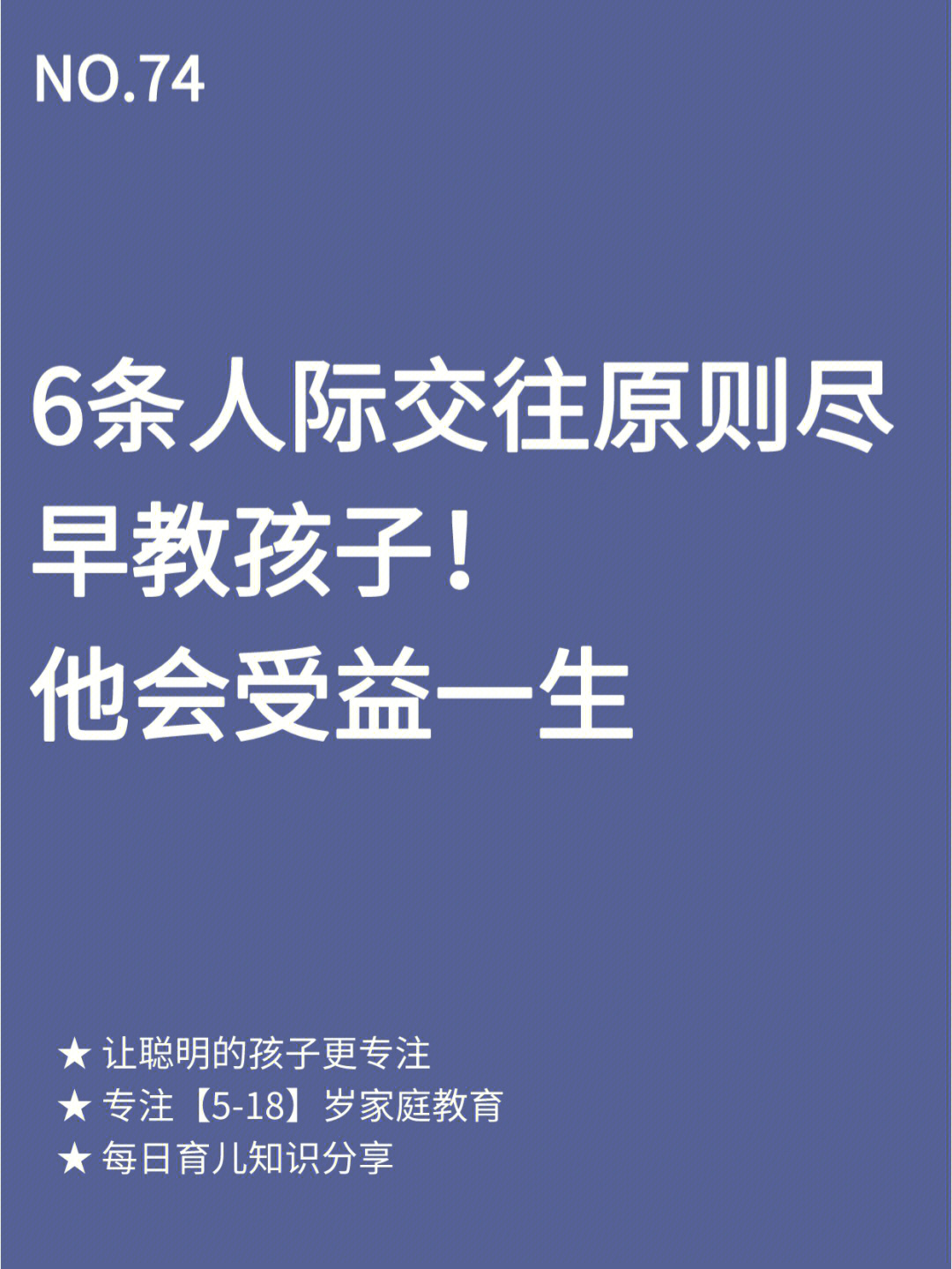 NO.74

6条人际交往原则尽早教孩子！
他会受益一生

★ 让聪明的孩子更专注
★ 专注【5-18】岁家庭教育
★ 每日育儿知识分享